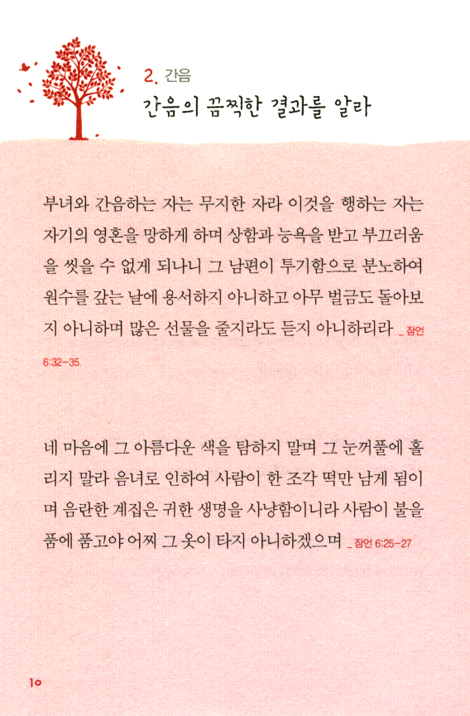 2. 간음
간음의 끔찍한 결과를 알라

부녀와 간음하는 자는 무지한 자라 이것을 행하는 자는 자기의 영혼을 망하게 하며 상함과 능욕을 받고 부끄러움을 씻을 수 없게 되나니 그 남편이 투기함으로 분노하여 원수를 갚는 날에 용서하지 아니하고 아무 벌금도 돌아보지 아니하며 많은 선물을 줄지라도 듣지 아니하리라 _ 잠언 6:32-35

네 마음에 그 아름다운 색을 탐하지 말며 그 눈꺼풀에 홀리지 말라 음녀로 인하여 사람이 한 조각 떡만 남게 됨이며 음란한 계집은 귀한 생명을 사냥함이니라 사람이 불을 품에 품고야 어찌 그 옷이 타지 아니하겠으며 _ 잠언 6:25-27

10